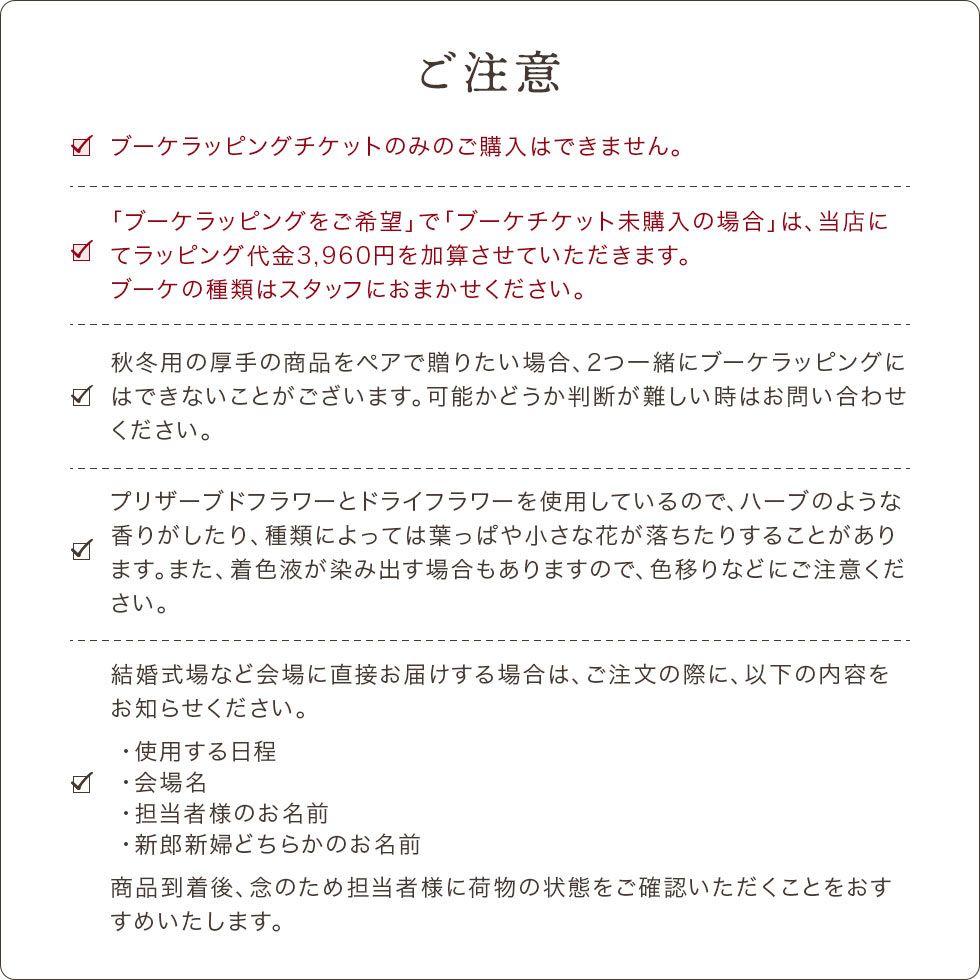 ご注意

☑ ブーケラッピングチケットのみのご購入はできません。

☑ 「ブーケラッピングをご希望」で「ブーケチケット未購入の場合」は、当店にてラッピング代金3,960円を加算させていただきます。
ブーケの種類はスタッフにおまかせください。

☑ 秋冬用の厚手の商品をペアで贈りたい場合、2つ一緒にブーケラッピングにはできないことがございます。可能かどうか判断が難しい時はお問い合わせください。

☑ プリザーブドフラワーとドライフラワーを使用しているので、ハーブのような香りがしたり、種類によっては葉っぱや小さな花が落ちたりすることがあります。また、着色液が染み出す場合もありますので、色移りなどにご注意ください。

☑ 結婚式場など会場に直接お届けする場合は、ご注文の際に、以下の内容をお知らせください。

・使用する日程
・会場名
・担当者様のお名前
・新郎新婦どちらかのお名前

商品到着後、念のため担当者様に荷物の状態をご確認いただくことをおすすめいたします。